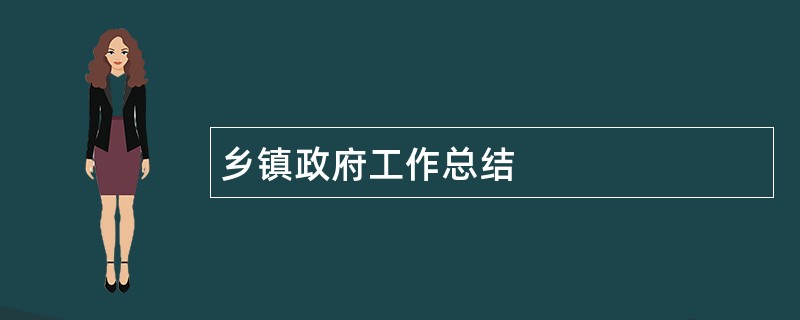 乡镇政府工作总结